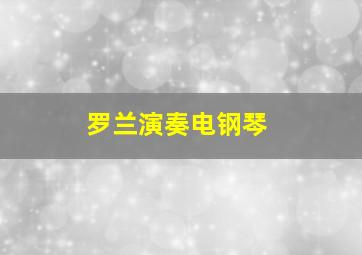 罗兰演奏电钢琴